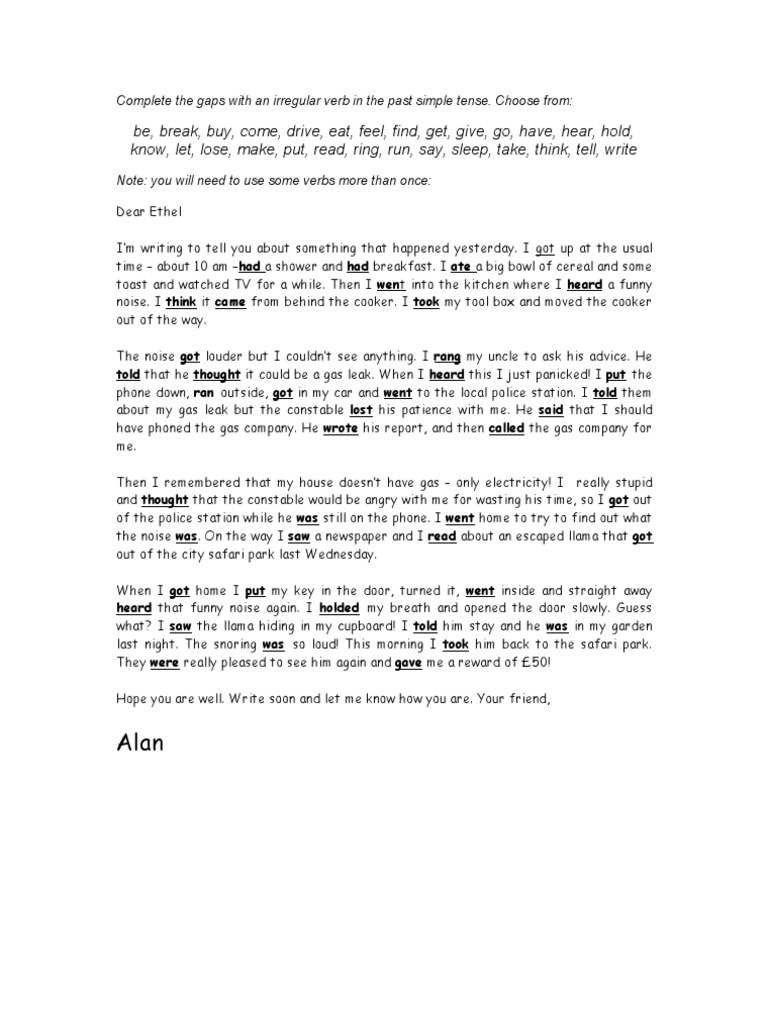 Complete the gaps with an irregular verb in the past simple tense. Choose from:

be, break, buy, come, drive, eat, feel, find, get, give, go, have, hear, hold, know, let, lose, make, put, read, ring, run, say, sleep, take, think, tell, write

Note: you will need to use some verbs more than once:

Dear Ethel

I'm writing to tell you about something that happened yesterday. I got up at the usual time – about 10 am –had a shower and had breakfast. I ate a big bowl of cereal and some toast and watched TV for a while. Then I went into the kitchen where I heard a funny noise. I think it came from behind the cooker. I took my tool box and moved the cooker out of the way.

The noise got louder but I couldn't see anything. I rang my uncle to ask his advice. He told that he thought it could be a gas leak. When I heard this I just panicked! I put the phone down, ran outside, got in my car and went to the local police station. I told them about my gas leak but the constable lost his patience with me. He said that I should have phoned the gas company. He wrote his report, and then called the gas company for me.

Then I remembered that my house doesn't have gas – only electricity! I really stupid and thought that the constable would be angry with me for wasting his time, so I got out of the police station while he was still on the phone. I went home to try to find out what the noise was. On the way I saw a newspaper and I read about an escaped llama that got out of the city safari park last Wednesday.

When I got home I put my key in the door, turned it, went inside and straight away heard that funny noise again. I holded my breath and opened the door slowly. Guess what? I saw the llama hiding in my cupboard! I told him stay and he was in my garden last night. The snoring was so loud! This morning I took him back to the safari park. They were really pleased to see him again and gave me a reward of £50!

Hope you are well. Write soon and let me know how you are. Your friend,

Alan